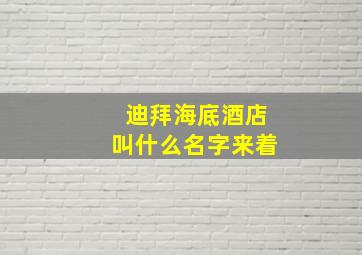 迪拜海底酒店
叫什么名字来着